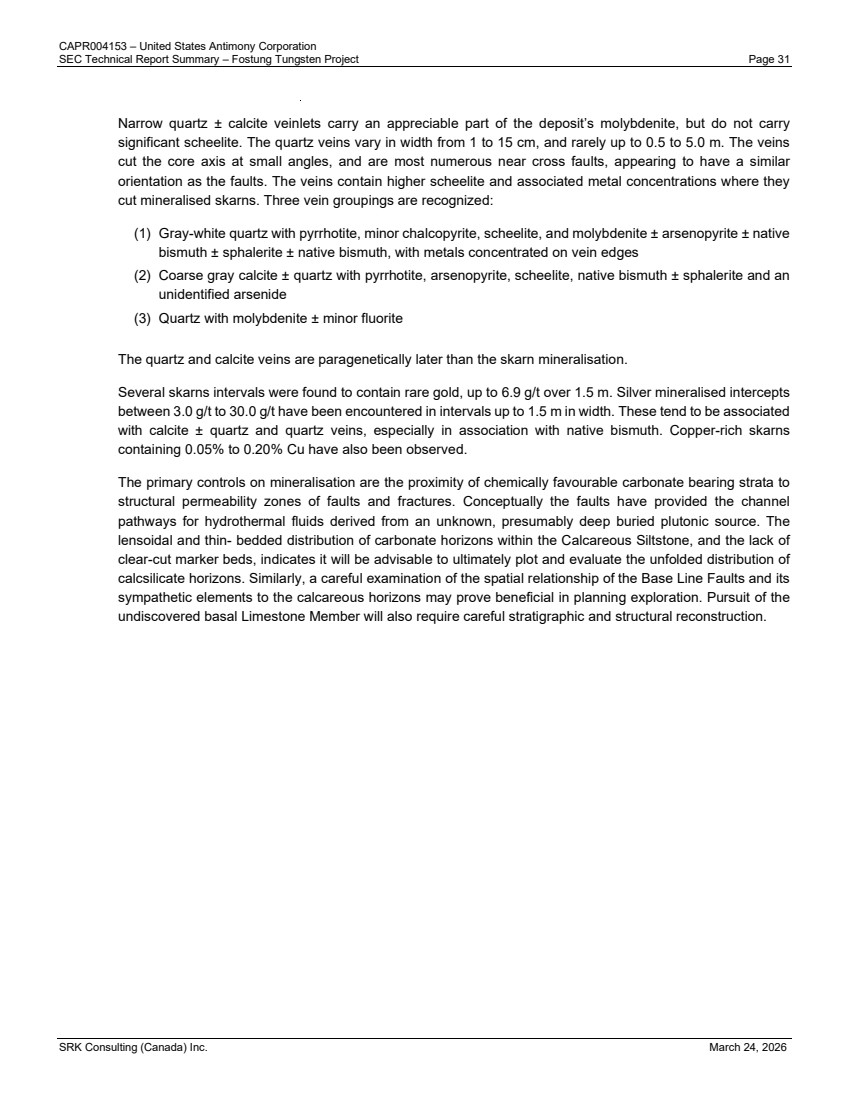 CAPR004153 – United States Antimony Corporation
SEC Technical Report Summary – Fostung Tungsten Project Page 31

Narrow quartz ± calcite veinlets carry an appreciable part of the deposit's molybdenite, but do not carry significant scheelite. The quartz veins vary in width from 1 to 15 cm, and rarely up to 0.5 to 5.0 m. The veins cut the core axis at small angles, and are most numerous near cross faults, appearing to have a similar orientation as the faults. The veins contain higher scheelite and associated metal concentrations where they cut mineralised skarns. Three vein groupings are recognized:

(1) Gray-white quartz with pyrrhotite, minor chalcopyrite, scheelite, and molybdenite ± arsenopyrite ± native bismuth ± sphalerite ± native bismuth, with metals concentrated on vein edges
(2) Coarse gray calcite ± quartz with pyrrhotite, arsenopyrite, scheelite, native bismuth ± sphalerite and an unidentified arsenide
(3) Quartz with molybdenite ± minor fluorite

The quartz and calcite veins are paragenetically later than the skarn mineralisation.

Several skarns intervals were found to contain rare gold, up to 6.9 g/t over 1.5 m. Silver mineralised intercepts between 3.0 g/t to 30.0 g/t have been encountered in intervals up to 1.5 m in width. These tend to be associated with calcite ± quartz and quartz veins, especially in association with native bismuth. Copper-rich skarns containing 0.05% to 0.20% Cu have also been observed.

The primary controls on mineralisation are the proximity of chemically favourable carbonate bearing strata to structural permeability zones of faults and fractures. Conceptually the faults have provided the channel pathways for hydrothermal fluids derived from an unknown, presumably deep buried plutonic source. The lensoidal and thin- bedded distribution of carbonate horizons within the Calcareous Siltstone, and the lack of clear-cut marker beds, indicates it will be advisable to ultimately plot and evaluate the unfolded distribution of calcsilicate horizons. Similarly, a careful examination of the spatial relationship of the Base Line Faults and its sympathetic elements to the calcareous horizons may prove beneficial in planning exploration. Pursuit of the undiscovered basal Limestone Member will also require careful stratigraphic and structural reconstruction.

SRK Consulting (Canada) Inc. March 24, 2026